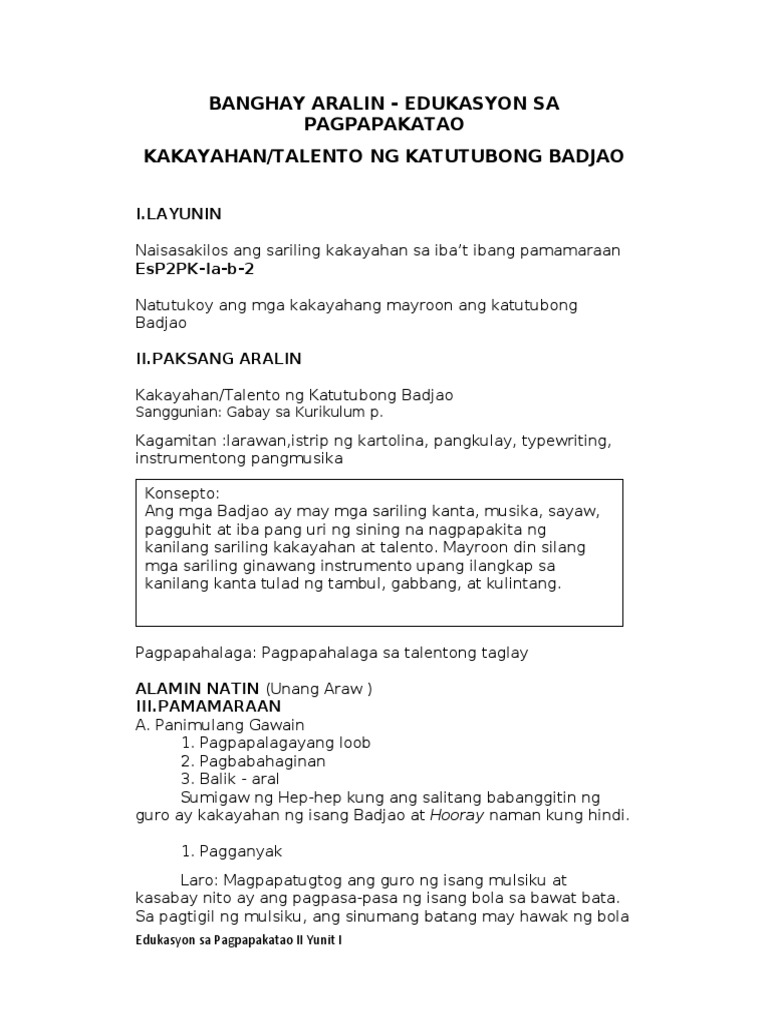 BANGHAY ARALIN - EDUKASYON SA PAGPAPAKATAO

KAKAYAHAN/TALENTO NG KATUTUBONG BADJAO

I.LAYUNIN

Naisasakilos ang sariling kakayahan sa iba't ibang pamamaraan
EsP2PK-Ia-b-2

Natutukoy ang mga kakayahang mayroon ang katutubong Badjao

II.PAKSANG ARALIN

Kakayahan/Talento ng Katutubong Badjao
Sanggunian: Gabay sa Kurikulum p.

Kagamitan :larawan,istrip ng kartolina, pangkulay, typewriting, instrumentong pangmusika

Konsepto:
Ang mga Badjao ay may mga sariling kanta, musika, sayaw, pagguhit at iba pang uri ng sining na nagpapakita ng kanilang sariling kakayahan at talento. Mayroon din silang mga sariling ginawang instrumento upang ilangkap sa kanilang kanta tulad ng tambul, gabbang, at kulintang.

Pagpapahalaga: Pagpapahalaga sa talentong taglay

ALAMIN NATIN (Unang Araw )
III.PAMAMARAAN
A. Panimulang Gawain
1. Pagpapalagayang loob
2. Pagbabahaginan
3. Balik - aral
Sumigaw ng Hep-hep kung ang salitang babanggitin ng guro ay kakayahan ng isang Badjao at Hooray naman kung hindi.

1. Pagganyak

Laro: Magpapatugtog ang guro ng isang mulsiku at kasabay nito ay ang pagpasa-pasa ng isang bola sa bawat bata. Sa pagtigil ng mulsiku, ang sinumang batang may hawak ng bola

Edukasyon sa Pagpapakatao II Yunit I